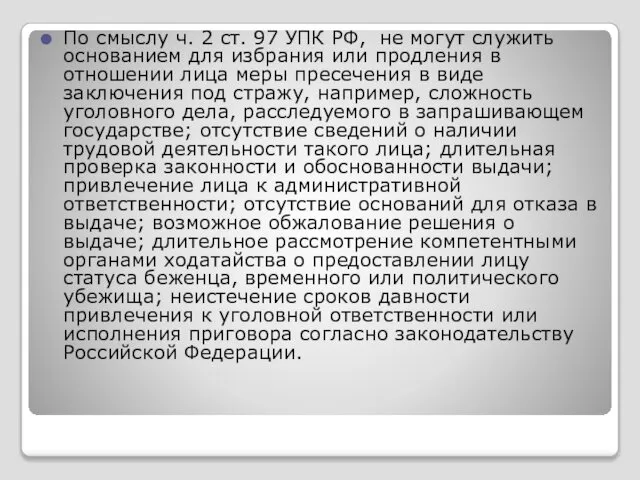 По смыслу ч. 2 ст. 97 УПК РФ,  не могут служить основанием для избрания или продления в отношении лица меры пресечения в виде заключения под стражу, например, сложность уголовного дела, расследуемого в запрашивающем государстве; отсутствие сведений о наличии трудовой деятельности такого лица; длительная проверка законности и обоснованности выдачи; привлечение лица к административной ответственности; отсутствие оснований для отказа в выдаче; возможное обжалование решения о выдаче; длительное рассмотрение компетентными органами ходатайства о предоставлении лицу статуса беженца, временного или политического убежища; неистечение сроков давности привлечения к уголовной ответственности или исполнения приговора согласно законодательству Российской Федерации.